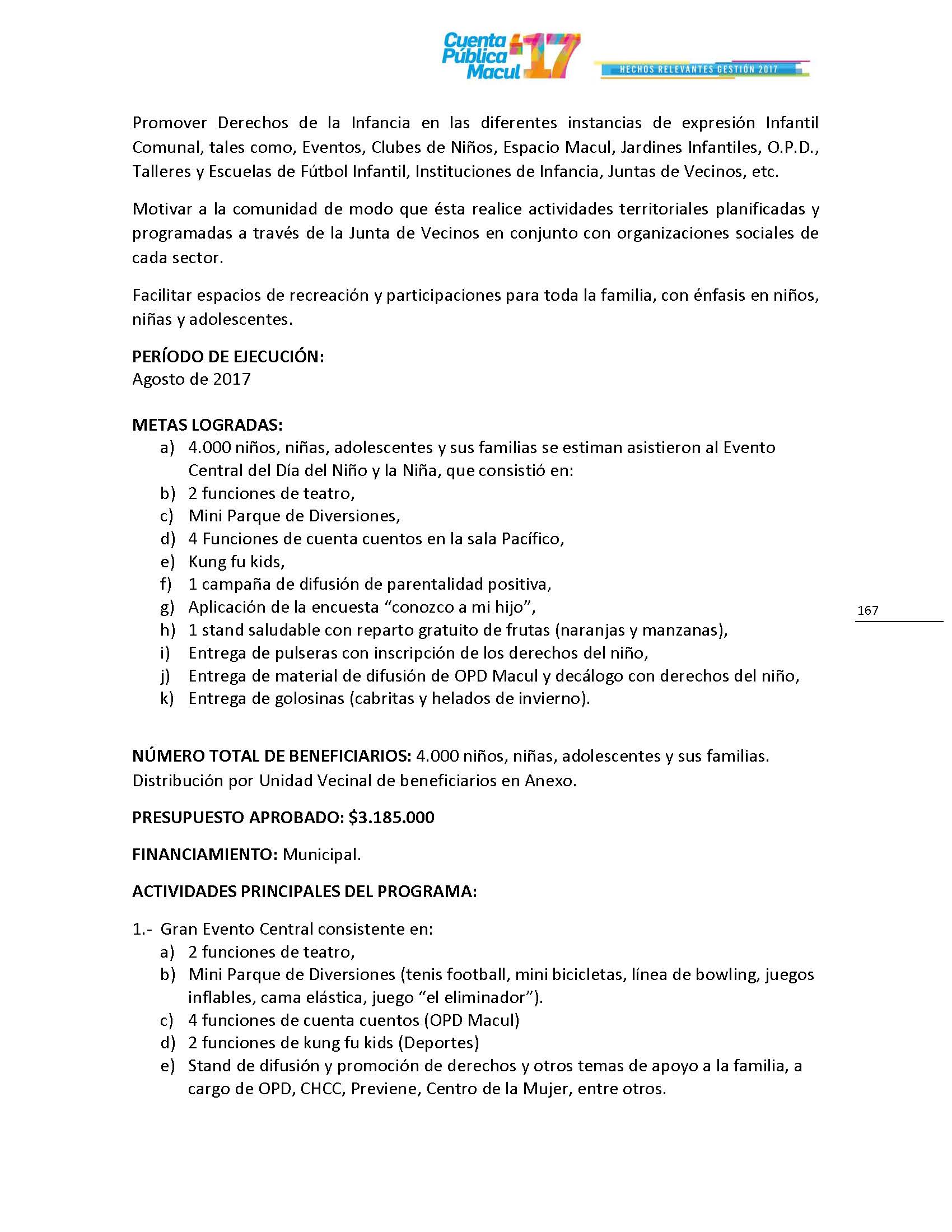 Cuenta Pública Macul 17
HECHOS RELEVANTES GESTIÓN 2017

Promover Derechos de la Infancia en las diferentes instancias de expresión Infantil Comunal, tales como, Eventos, Clubes de Niños, Espacio Macul, Jardines Infantiles, O.P.D., Talleres y Escuelas de Fútbol Infantil, Instituciones de Infancia, Juntas de Vecinos, etc.

Motivar a la comunidad de modo que ésta realice actividades territoriales planificadas y programadas a través de la Junta de Vecinos en conjunto con organizaciones sociales de cada sector.

Facilitar espacios de recreación y participaciones para toda la familia, con énfasis en niños, niñas y adolescentes.

PERÍODO DE EJECUCIÓN:
Agosto de 2017

METAS LOGRADAS:
a) 4.000 niños, niñas, adolescentes y sus familias se estiman asistieron al Evento Central del Día del Niño y la Niña, que consistió en:
b) 2 funciones de teatro,
c) Mini Parque de Diversiones,
d) 4 Funciones de cuenta cuentos en la sala Pacífico,
e) Kung fu kids,
f) 1 campaña de difusión de parentalidad positiva,
g) Aplicación de la encuesta “conozco a mi hijo”,
h) 1 stand saludable con reparto gratuito de frutas (naranjas y manzanas),
i) Entrega de pulseras con inscripción de los derechos del niño,
j) Entrega de material de difusión de OPD Macul y decálogo con derechos del niño,
k) Entrega de golosinas (cabritas y helados de invierno).

167

NÚMERO TOTAL DE BENEFICIARIOS: 4.000 niños, niñas, adolescentes y sus familias. Distribución por Unidad Vecinal de beneficiarios en Anexo.

PRESUPUESTO APROBADO: $3.185.000

FINANCIAMIENTO: Municipal.

ACTIVIDADES PRINCIPALES DEL PROGRAMA:

1.- Gran Evento Central consistente en:
a) 2 funciones de teatro,
b) Mini Parque de Diversiones (tenis football, mini bicicletas, línea de bowling, juegos inflables, cama elástica, juego “el eliminador”).
c) 4 funciones de cuenta cuentos (OPD Macul)
d) 2 funciones de kung fu kids (Deportes)
e) Stand de difusión y promoción de derechos y otros temas de apoyo a la familia, a cargo de OPD, CHCC, Previene, Centro de la Mujer, entre otros.